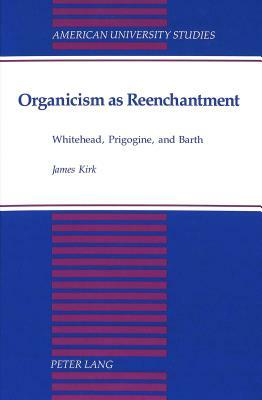 AMERICAN UNIVERSITY STUDIES

Organicism as Reenchantment

Whitehead, Prigogine, and Barth

James Kirk

PETER LANG